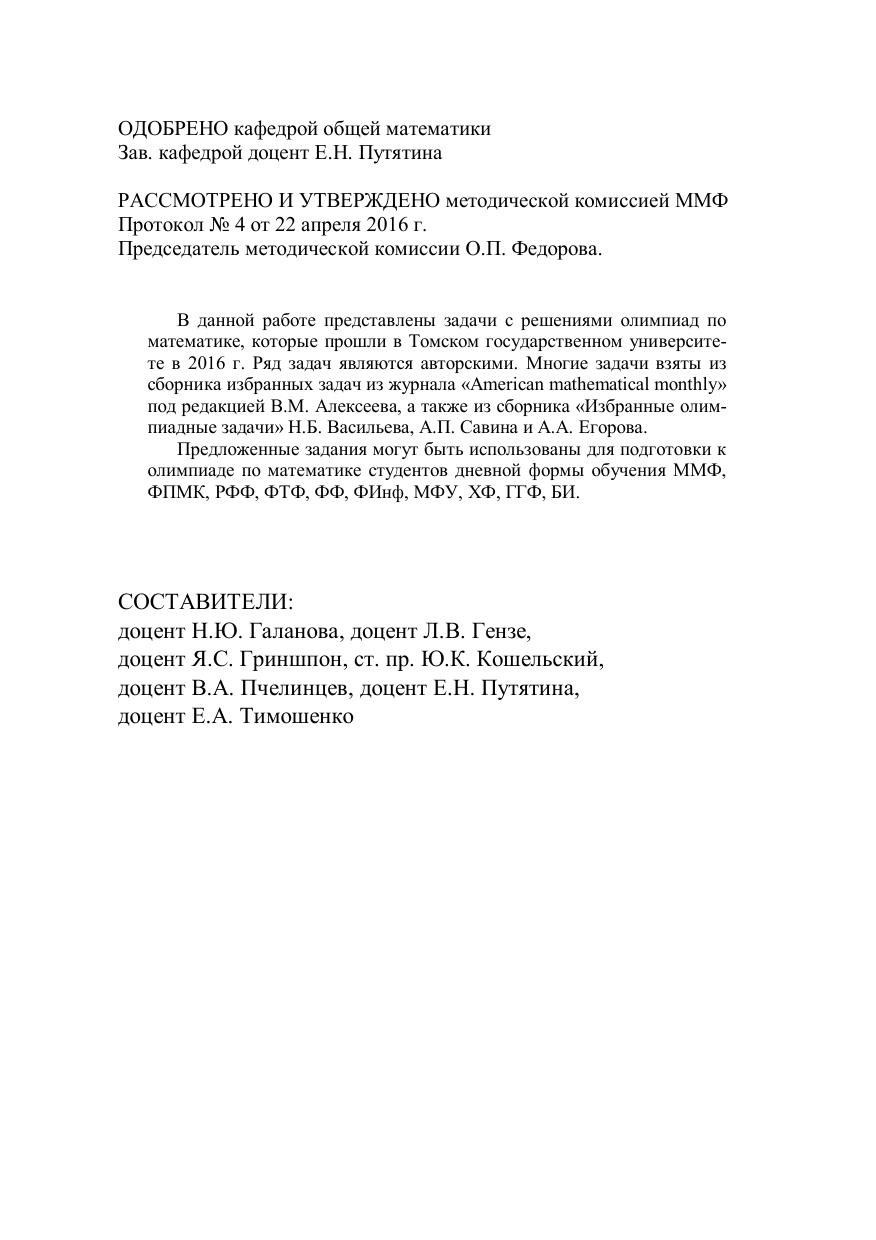 ОДОБРЕНО кафедрой общей математики
Зав. кафедрой доцент Е.Н. Путятина

РАССМОТРЕНО И УТВЕРЖДЕНО методической комиссией ММФ
Протокол № 4 от 22 апреля 2016 г.
Председатель методической комиссии О.П. Федорова.

В данной работе представлены задачи с решениями олимпиад по математике, которые прошли в Томском государственном университете в 2016 г. Ряд задач являются авторскими. Многие задачи взяты из сборника избранных задач из журнала «American mathematical monthly» под редакцией В.М. Алексеева, а также из сборника «Избранные олимпиадные задачи» Н.Б. Васильева, А.П. Савина и А.А. Егорова.

Предложенные задания могут быть использованы для подготовки к олимпиаде по математике студентов дневной формы обучения ММФ, ФПМК, РФФ, ФТФ, ФФ, ФИнф, МФУ, ХФ, ГГФ, БИ.

СОСТАВИТЕЛИ:
доцент Н.Ю. Галанова, доцент Л.В. Гензе,
доцент Я.С. Гриншпон, ст. пр. Ю.К. Кошельский,
доцент В.А. Пчелинцев, доцент Е.Н. Путятина,
доцент Е.А. Тимошенко